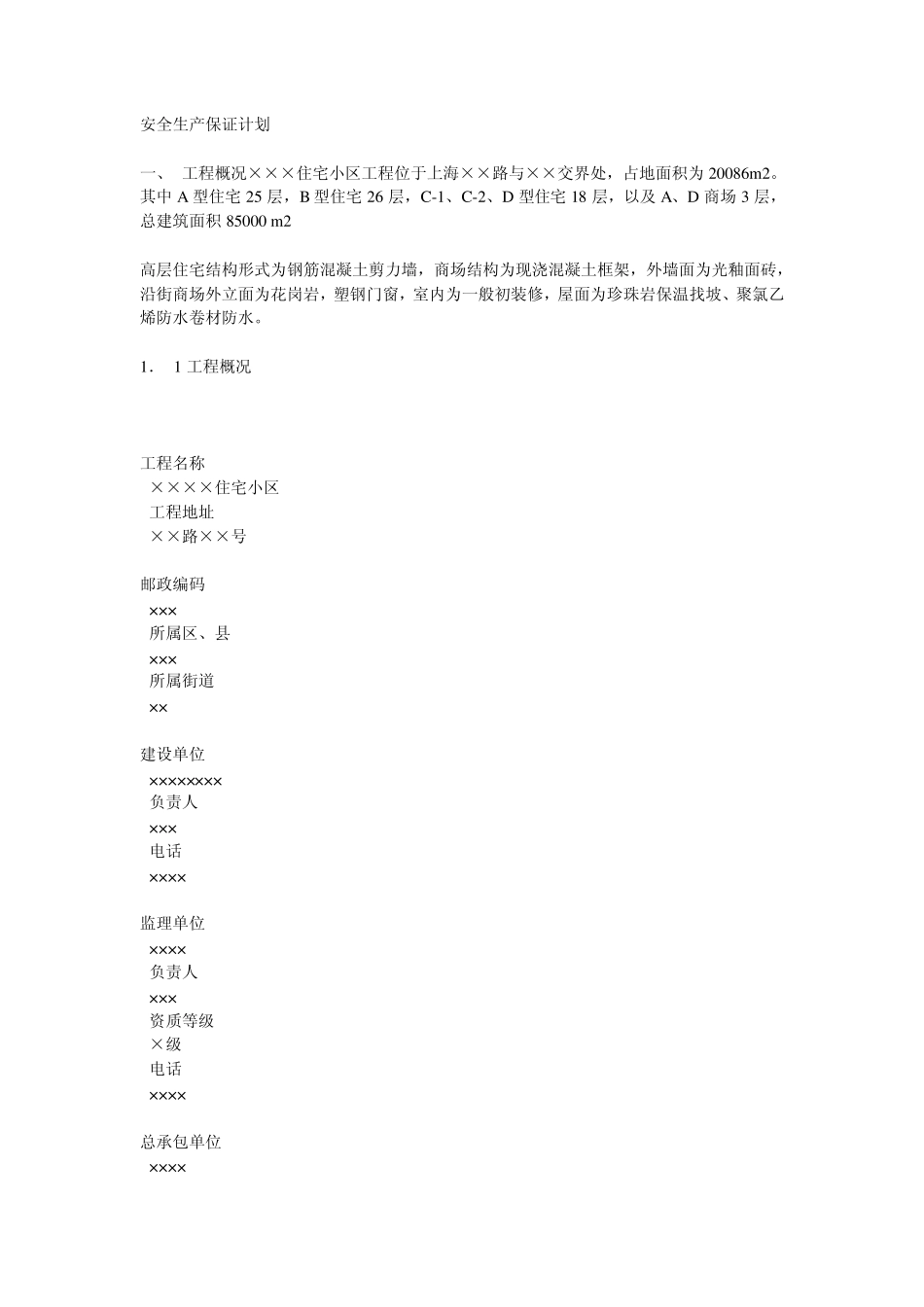 安全生产保证计划

一、 工程概况×××住宅小区工程位于上海××路与××交界处，占地面积为 20086m2。其中 A 型住宅 25 层，B 型住宅 26 层，C-1、C-2、D 型住宅 18 层，以及 A、D 商场 3 层，总建筑面积 85000 m2

高层住宅结构形式为钢筋混凝土剪力墙，商场结构为现浇混凝土框架，外墙面为光釉面砖，沿街商场外立面为花岗岩，塑钢门窗，室内为一般初装修，屋面为珍珠岩保温找坡、聚氯乙烯防水卷材防水。

1． 1 工程概况

工程名称
××××住宅小区
工程地址
××路××号

邮政编码
×××
所属区、县
×××
所属街道
××

建设单位
××××××××
负责人
×××
电话
××××

监理单位
××××
负责人
×××
资质等级
×级
电话
××××

总承包单位
××××